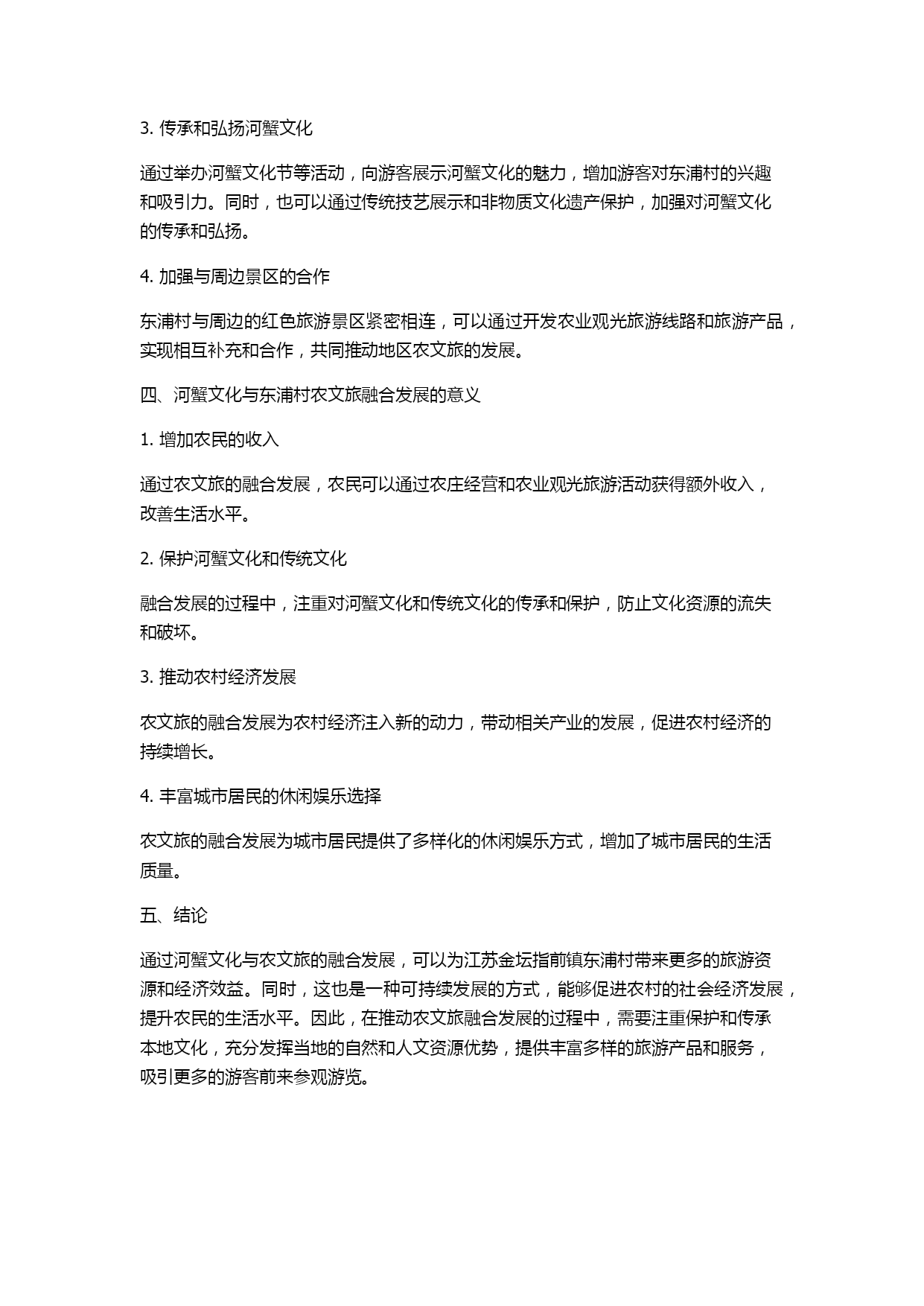 3. 传承和弘扬河蟹文化

通过举办河蟹文化节等活动，向游客展示河蟹文化的魅力，增加游客对东浦村的兴趣和吸引力。同时，也可以通过传统技艺展示和非物质文化遗产保护，加强对河蟹文化的传承和弘扬。

4. 加强与周边景区的合作

东浦村与周边的红色旅游景区紧密相连，可以通过开发农业观光旅游线路和旅游产品，实现相互补充和合作，共同推动地区农文旅的发展。

四、河蟹文化与东浦村农文旅融合发展的意义

1. 增加农民的收入

通过农文旅的融合发展，农民可以通过农庄经营和农业观光旅游活动获得额外收入，改善生活水平。

2. 保护河蟹文化和传统文化

融合发展的过程中，注重对河蟹文化和传统文化的传承和保护，防止文化资源的流失和破坏。

3. 推动农村经济发展

农文旅的融合发展为农村经济注入新的动力，带动相关产业的发展，促进农村经济的持续增长。

4. 丰富城市居民的休闲娱乐选择

农文旅的融合发展为城市居民提供了多样化的休闲娱乐方式，增加了城市居民的生活质量。

五、结论

通过河蟹文化与农文旅的融合发展，可以为江苏金坛指前镇东浦村带来更多的旅游资源和经济效益。同时，这也是一种可持续发展的方式，能够促进农村的社会经济发展，提升农民的生活水平。因此，在推动农文旅融合发展的过程中，需要注重保护和传承本地文化，充分发挥当地的自然和人文资源优势，提供丰富多样的旅游产品和服务，吸引更多的游客前来参观游览。